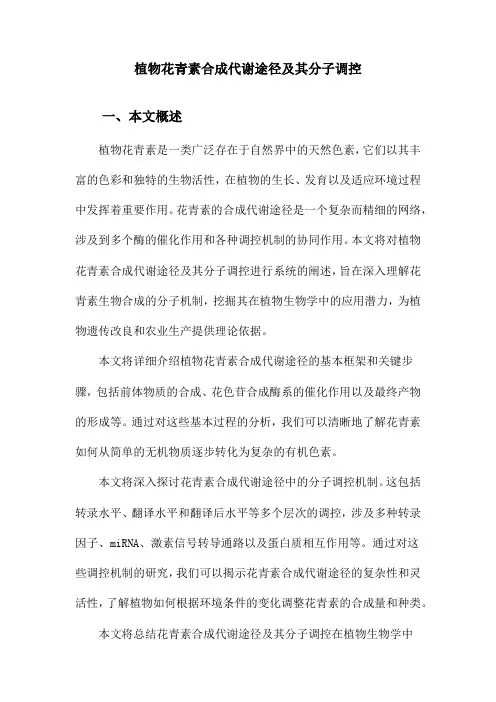 植物花青素合成代谢途径及其分子调控

一、本文概述

植物花青素是一类广泛存在于自然界中的天然色素，它们以其丰富的色彩和独特的生物活性，在植物的生长、发育以及适应环境过程中发挥着重要作用。花青素的合成代谢途径是一个复杂而精细的网络，涉及到多个酶的催化作用和各种调控机制的协同作用。本文将对植物花青素合成代谢途径及其分子调控进行系统的阐述，旨在深入理解花青素生物合成的分子机制，挖掘其在植物生物学中的应用潜力，为植物遗传改良和农业生产提供理论依据。

本文将详细介绍植物花青素合成代谢途径的基本框架和关键步骤，包括前体物质的合成、花色苷合成酶系的催化作用以及最终产物的形成等。通过对这些基本过程的分析，我们可以清晰地了解花青素如何从简单的无机物质逐步转化为复杂的有机色素。

本文将深入探讨花青素合成代谢途径中的分子调控机制。这包括转录水平、翻译水平和翻译后水平等多个层次的调控，涉及多种转录因子、miRNA、激素信号转导通路以及蛋白质相互作用等。通过对这些调控机制的研究，我们可以揭示花青素合成代谢途径的复杂性和灵活性，了解植物如何根据环境条件的变化调整花青素的合成量和种类。

本文将总结花青素合成代谢途径及其分子调控在植物生物学中